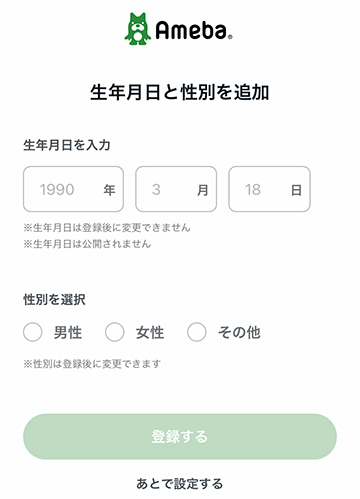 Ameba

生年月日と性別を追加

生年月日を入力

1990 年

3 月

18 日

※生年月日は登録後に変更できません
※生年月日は公開されません

性別を選択

男性 女性 その他

※性別は登録後に変更できます

登録する

あとで設定する